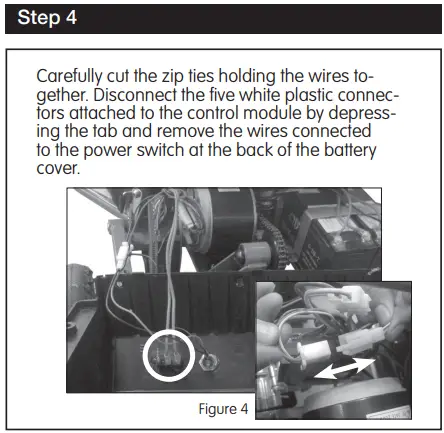 Step 4

Carefully cut the zip ties holding the wires together. Disconnect the five white plastic connectors attached to the control module by depressing the tab and remove the wires connected to the power switch at the back of the battery cover.

Figure 4